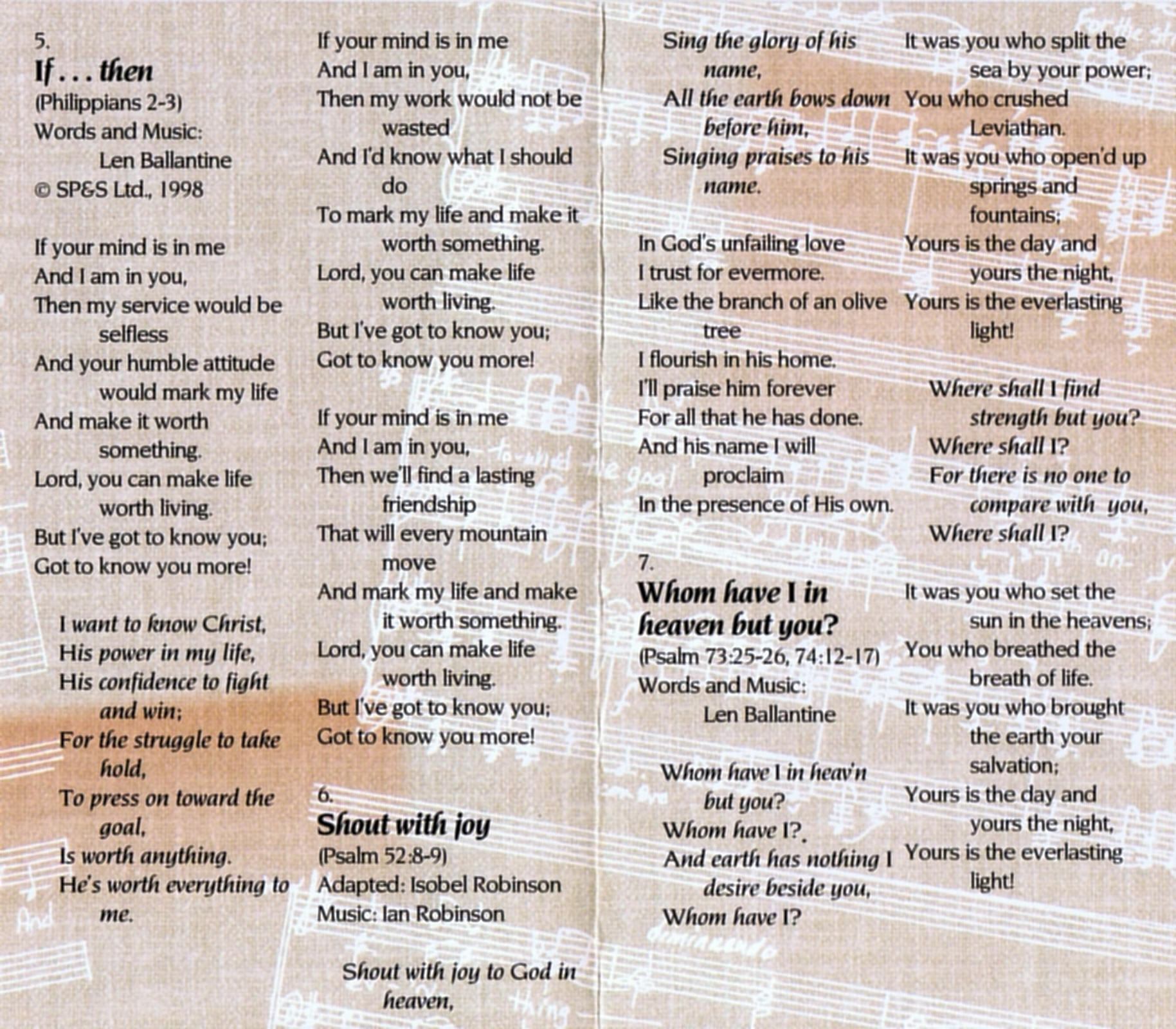 5.
If . . . then
(Philippians 2-3)
Words and Music:
Len Ballantine
© SP&S Ltd., 1998

If your mind is in me
And I am in you,
Then my service would be selfless
And your humble attitude would mark my life
And make it worth something.
Lord, you can make life worth living.
But I've got to know you;
Got to know you more!

I want to know Christ,
His power in my life,
His confidence to fight and win;
For the struggle to take hold,
To press on toward the goal,
Is worth anything.
He's worth everything to me.

If your mind is in me
And I am in you,
Then my work would not be wasted
And I'd know what I should do
To mark my life and make it worth something.
Lord, you can make life worth living.
But I've got to know you;
Got to know you more!

If your mind is in me
And I am in you,
Then we'll find a lasting friendship
That will every mountain move
And mark my life and make it worth something.
Lord, you can make life worth living.
But I've got to know you;
Got to know you more!

6.
Shout with joy
(Psalm 52:8-9)
Adapted: Isobel Robinson
Music: Ian Robinson

Shout with joy to God in heaven,
Sing the glory of his name,
All the earth bows down before him,
Singing praises to his name.

In God's unfailing love
I trust for evermore.
Like the branch of an olive tree
I flourish in his home.
I'll praise him forever
For all that he has done.
And his name I will proclaim
In the presence of His own.

7.
Whom have I in heaven but you?
(Psalm 73:25-26, 74:12-17)
Words and Music:
Len Ballantine

Whom have I in heav'n but you?
Whom have I?
And earth has nothing I desire beside you,
Whom have I?

It was you who split the sea by your power;
You who crushed Leviathan.
It was you who open'd up springs and fountains;
Yours is the day and yours the night,
Yours is the everlasting light!

Where shall I find strength but you?
Where shall I?
For there is no one to compare with you,
Where shall I?

It was you who set the sun in the heavens;
You who breathed the breath of life.
It was you who brought the earth your salvation;
Yours is the day and yours the night,
Yours is the everlasting light!